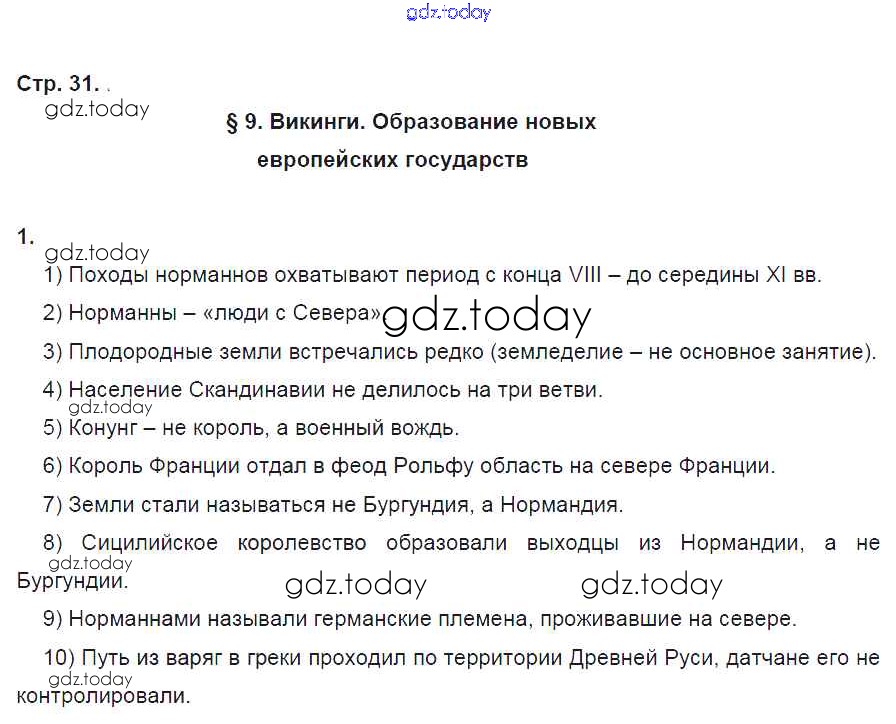 Стр. 31.

§ 9. Викинги. Образование новых европейских государств

1.

1) Походы норманнов охватывают период с конца VIII – до середины XI вв.

2) Норманны – «люди с Севера»

3) Плодородные земли встречались редко (земледелие – не основное занятие).

4) Население Скандинавии не делилось на три ветви.

5) Конунг – не король, а военный вождь.

6) Король Франции отдал в феод Рольфу область на севере Франции.

7) Земли стали называться не Бургундия, а Нормандия.

8) Сицилийское королевство образовали выходцы из Нормандии, а не Бургундии.

9) Норманнами называли германские племена, проживавшие на севере.

10) Путь из варяг в греки проходил по территории Древней Руси, датчане его не контролировали.

gdz.today